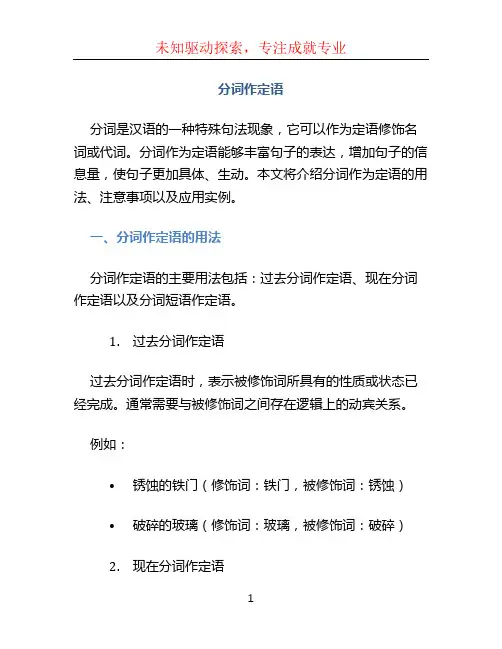 未知驱动探索，专注成就专业

分词作定语

分词是汉语的一种特殊句法现象，它可以作为定语修饰名词或代词。分词作为定语能够丰富句子的表达，增加句子的信息量，使句子更加具体、生动。本文将介绍分词作为定语的用法、注意事项以及应用实例。

一、分词作定语的用法

分词作定语的主要用法包括：过去分词作定语、现在分词作定语以及分词短语作定语。

1. 过去分词作定语

过去分词作定语时，表示被修饰词所具有的性质或状态已经完成。通常需要与被修饰词之间存在逻辑上的动宾关系。

例如：

• 锈蚀的铁门（修饰词：铁门，被修饰词：锈蚀）

• 破碎的玻璃（修饰词：玻璃，被修饰词：破碎）

2. 现在分词作定语

1